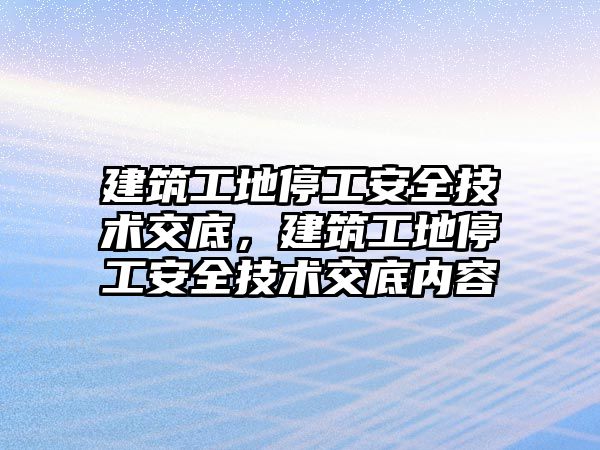 建筑工地停工安全技术交底，建筑工地停工安全技术交底内容